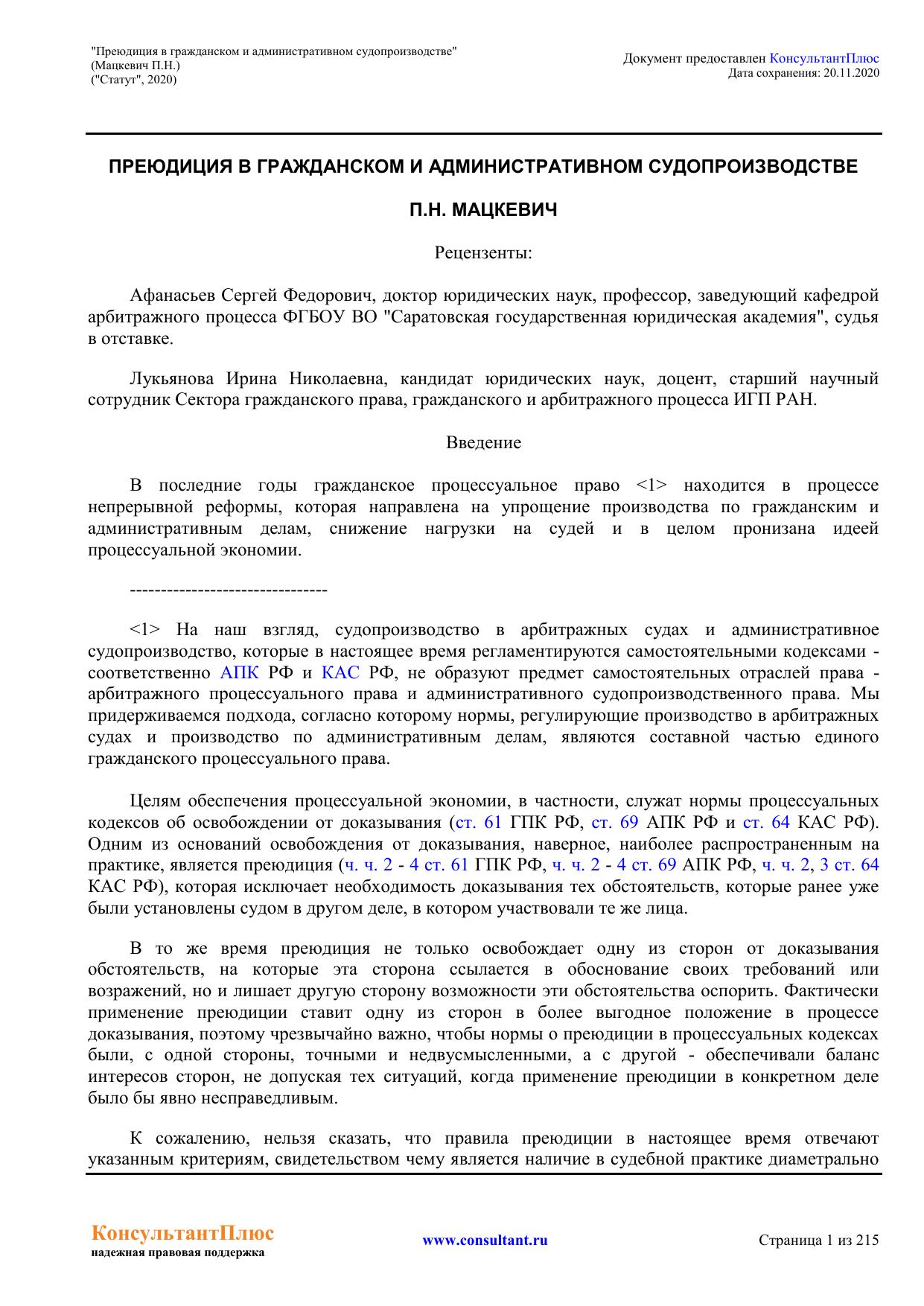 "Преюдиция в гражданском и административном судопроизводстве"
(Мацкевич П.Н.)
("Статут", 2020)

Документ предоставлен КонсультантПлюс
Дата сохранения: 20.11.2020

ПРЕЮДИЦИЯ В ГРАЖДАНСКОМ И АДМИНИСТРАТИВНОМ СУДОПРОИЗВОДСТВЕ

П.Н. МАЦКЕВИЧ

Рецензенты:

Афанасьев Сергей Федорович, доктор юридических наук, профессор, заведующий кафедрой арбитражного процесса ФГБОУ ВО "Саратовская государственная юридическая академия", судья в отставке.

Лукьянова Ирина Николаевна, кандидат юридических наук, доцент, старший научный сотрудник Сектора гражданского права, гражданского и арбитражного процесса ИГП РАН.

Введение

В последние годы гражданское процессуальное право <1> находится в процессе непрерывной реформы, которая направлена на упрощение производства по гражданским и административным делам, снижение нагрузки на судей и в целом пронизана идеей процессуальной экономии.

--------------------------------

<1> На наш взгляд, судопроизводство в арбитражных судах и административное судопроизводство, которые в настоящее время регламентируются самостоятельными кодексами - соответственно АПК РФ и КАС РФ, не образуют предмет самостоятельных отраслей права - арбитражного процессуального права и административного судопроизводственного права. Мы придерживаемся подхода, согласно которому нормы, регулирующие производство в арбитражных судах и производство по административным делам, являются составной частью единого гражданского процессуального права.

Целям обеспечения процессуальной экономии, в частности, служат нормы процессуальных кодексов об освобождении от доказывания (ст. 61 ГПК РФ, ст. 69 АПК РФ и ст. 64 КАС РФ). Одним из оснований освобождения от доказывания, наверное, наиболее распространенным на практике, является преюдиция (ч. ч. 2 - 4 ст. 61 ГПК РФ, ч. ч. 2 - 4 ст. 69 АПК РФ, ч. ч. 2, 3 ст. 64 КАС РФ), которая исключает необходимость доказывания тех обстоятельств, которые ранее уже были установлены судом в другом деле, в котором участвовали те же лица.

В то же время преюдиция не только освобождает одну из сторон от доказывания обстоятельств, на которые эта сторона ссылается в обоснование своих требований или возражений, но и лишает другую сторону возможности эти обстоятельства оспорить. Фактически применение преюдиции ставит одну из сторон в более выгодное положение в процессе доказывания, поэтому чрезвычайно важно, чтобы нормы о преюдиции в процессуальных кодексах были, с одной стороны, точными и недвусмысленными, а с другой - обеспечивали баланс интересов сторон, не допуская тех ситуаций, когда применение преюдиции в конкретном деле было бы явно несправедливым.

К сожалению, нельзя сказать, что правила преюдиции в настоящее время отвечают указанным критериям, свидетельством чему является наличие в судебной практике диаметрально

КонсультантПлюс
надежная правовая поддержка

www.consultant.ru

Страница 1 из 215